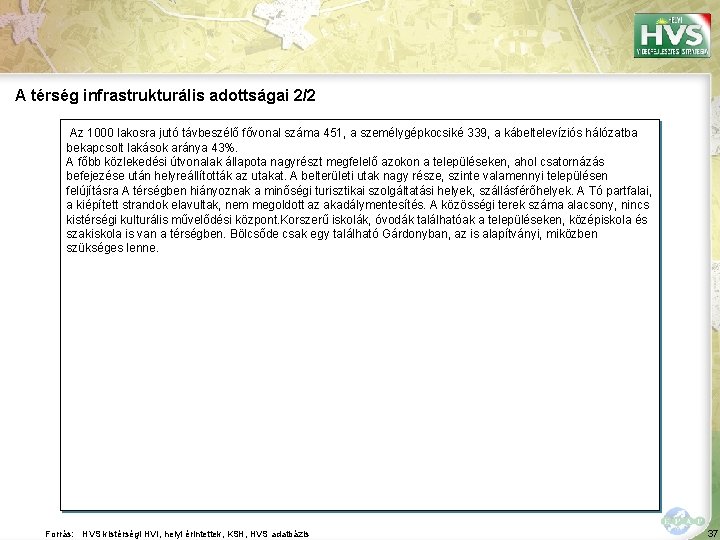 HVS
VIDÉKFEJLESZTÉSI STRATÉGIA

A térség infrastrukturális adottságai 2/2

Az 1000 lakosra jutó távbeszélő fővonal száma 451, a személygépkocsiké 339, a kábeltelevíziós hálózatba bekapcsolt lakások aránya 43%.
A főbb közlekedési útvonalak állapota nagyrészt megfelelő azokon a településeken, ahol csatornázás befejezése után helyreállították az utakat. A belterületi utak nagy része, szinte valamennyi településen felújításra A térségben hiányoznak a minőségi turisztikai szolgáltatási helyek, szállásférőhelyek. A Tó partfalai, a kiépített strandok elavultak, nem megoldott az akadálymentesítés. A közösségi terek száma alacsony, nincs kistérségi kulturális művelődési központ.Korszerű iskolák, óvodák találhatóak a településeken, középiskola és szakiskola is van a térségben. Bölcsőde csak egy található Gárdonyban, az is alapítványi, miközben szükséges lenne.

Forrás: HVS kistérségi HVI, helyi érintettek, KSH, HVS adatbázis

37